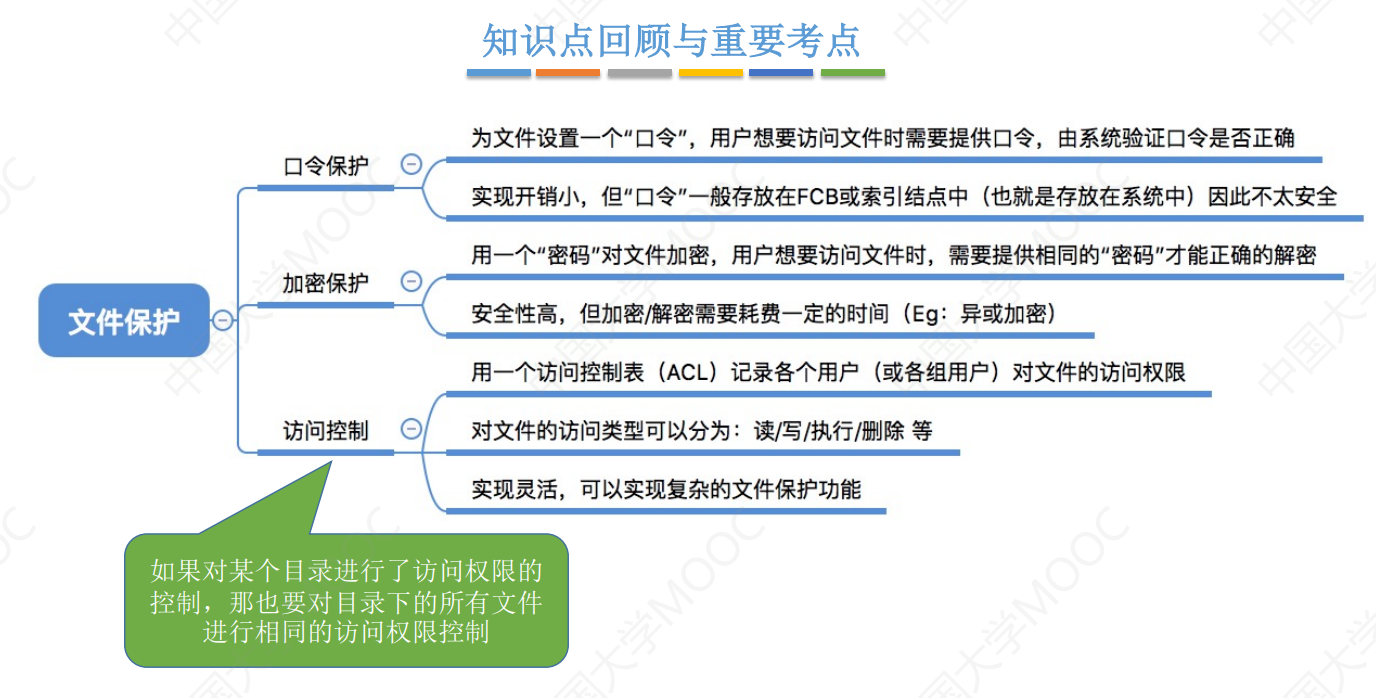 知识点回顾与重要考点

文件保护

口令保护

为文件设置一个“口令”，用户想要访问文件时需要提供口令，由系统验证口令是否正确

实现开销小，但“口令”一般存放在FCB或索引结点中（也就是存放在系统中）因此不太安全

加密保护

用一个“密码”对文件加密，用户想要访问文件时，需要提供相同的“密码”才能正确的解密

安全性高，但加密/解密需要耗费一定的时间（Eg：异或加密）

访问控制

用一个访问控制表（ACL）记录各个用户（或各组用户）对文件的访问权限

对文件的访问类型可以分为：读/写/执行/删除 等

实现灵活，可以实现复杂的文件保护功能

如果对某个目录进行了访问权限的控制，那也要对目录下的所有文件进行相同的访问权限控制

中国大学MOOC